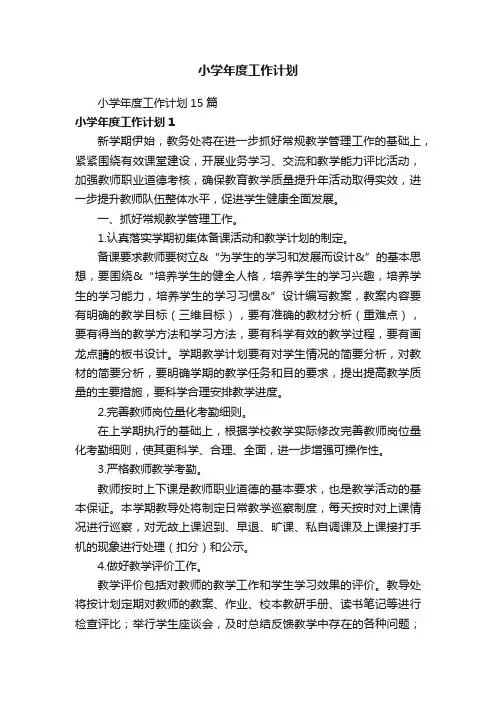 小学年度工作计划

小学年度工作计划15篇

小学年度工作计划1

新学期伊始，教务处将在进一步抓好常规教学管理工作的基础上，紧紧围绕有效课堂建设，开展业务学习、交流和教学能力评比活动，加强教师职业道德考核，确保教育教学质量提升年活动取得实效，进一步提升教师队伍整体水平，促进学生健康全面发展。

一、抓好常规教学管理工作。

1.认真落实学期初集体备课活动和教学计划的制定。

备课要求教师要树立&“为学生的学习和发展而设计&”的基本思想，要围绕&“培养学生的健全人格，培养学生的学习兴趣，培养学生的学习能力，培养学生的学习习惯&”设计编写教案，教案内容要有明确的教学目标（三维目标），要有准确的教材分析（重难点），要有得当的教学方法和学习方法，要有科学有效的教学过程，要有画龙点睛的板书设计。学期教学计划要有对学生情况的简要分析，对教材的简要分析，要明确学期的教学任务和目的要求，提出提高教学质量的主要措施，要科学合理安排教学进度。

2.完善教师岗位量化考勤细则。

在上学期执行的基础上，根据学校教学实际修改完善教师岗位量化考勤细则，使其更科学、合理、全面，进一步增强可操作性。

3.严格教师教学考勤。

教师按时上下课是教师职业道德的基本要求，也是教学活动的基本保证。本学期教导处将制定日常教学巡察制度，每天按时对上课情况进行巡察，对无故上课迟到、早退、旷课、私自调课及上课接打手机的现象进行处理（扣分）和公示。

4.做好教学评价工作。

教学评价包括对教师的教学工作和学生学习效果的评价。教导处将按计划定期对教师的教案、作业、校本教研手册、读书笔记等进行检查评比；举行学生座谈会，及时总结反馈教学中存在的各种问题；